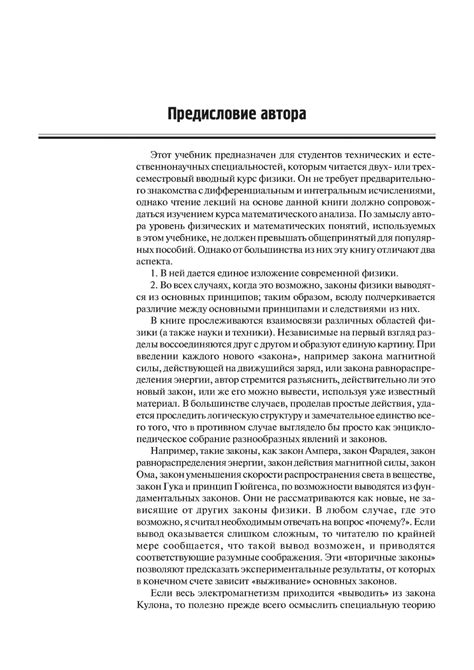 Предисловие автора

Этот учебник предназначен для студентов технических и естественнонаучных специальностей, которым читается двух- или трехсеместровый вводный курс физики. Он не требует предварительного знакомства с дифференциальным и интегральным исчислениями, однако чтение лекций на основе данной книги должно сопровождаться изучением курса математического анализа. По замыслу автора уровень физических и математических понятий, используемых в этом учебнике, не должен превышать общепринятый для популярных пособий. Однако от большинства из них эту книгу отличают два аспекта.

1. В ней дается единое изложение современной физики.

2. Во всех случаях, когда это возможно, законы физики выводятся из основных принципов; таким образом, всюду подчеркивается различие между основными принципами и следствиями из них.

В книге прослеживаются взаимосвязи различных областей физики (а также науки и техники). Независимые на первый взгляд разделы воссоединяются друг с другом и образуют единую картину. При введении каждого нового «закона», например закона магнитной силы, действующей на движущийся заряд, или закона равнораспределения энергии, автор стремится разъяснить, действительно ли это новый закон, или же его можно вывести, используя уже известный материал. В большинстве случаев, проделав простые действия, удается проследить логическую структуру и замечательное единство всего того, что в противном случае выглядело бы просто как энциклопедическое собрание разнообразных явлений и законов.

Например, такие законы, как закон Ампера, закон Фарадея, закон равнораспределения энергии, закон действия магнитной силы, закон Ома, закон уменьшения скорости распространения света в веществе, закон Гука и принцип Гюйгенса, по возможности выводятся из фундаментальных законов. Они не рассматриваются как новые, не зависящие от других законы физики. В любом случае, где это возможно, я считал необходимым отвечать на вопрос «почему?». Если вывод оказывается слишком сложным, то читателю по крайней мере сообщается, что такой вывод возможен, и приводятся соответствующие разумные соображения. Эти «вторичные законы» позволяют предсказать экспериментальные результаты, от которых в конечном счете зависит «выживание» основных законов.

Если весь электромагнетизм приходится «выводить» из закона Кулона, то полезно прежде всего осмыслить специальную теорию